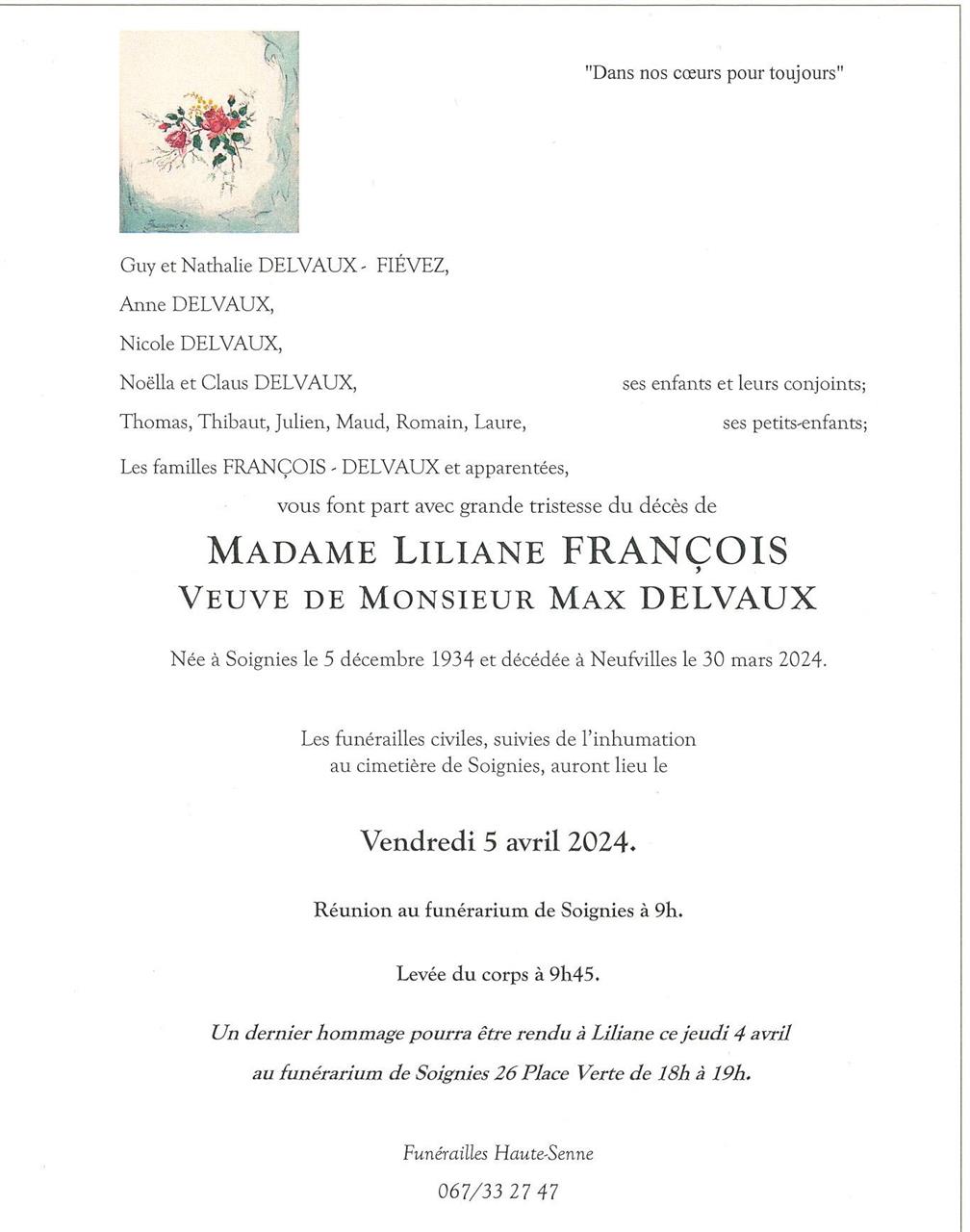 "Dans nos cœurs pour toujours"

Guy et Nathalie DELVAUX - FIÉVEZ,
Anne DELVAUX,
Nicole DELVAUX,
Noëlla et Claus DELVAUX, ses enfants et leurs conjoints;
Thomas, Thibaut, Julien, Maud, Romain, Laure, ses petits-enfants;
Les familles FRANÇOIS - DELVAUX et apparentées,

vous font part avec grande tristesse du décès de

MADAME LILIANE FRANÇOIS
VEUVE DE MONSIEUR MAX DELVAUX

Née à Soignies le 5 décembre 1934 et décédée à Neufvilles le 30 mars 2024.

Les funérailles civiles, suivies de l'inhumation au cimetière de Soignies, auront lieu le

Vendredi 5 avril 2024.

Réunion au funérarium de Soignies à 9h.

Levée du corps à 9h45.

Un dernier hommage pourra être rendu à Liliane ce jeudi 4 avril au funérarium de Soignies 26 Place Verte de 18h à 19h.

Funérailles Haute-Senne
067/33 27 47